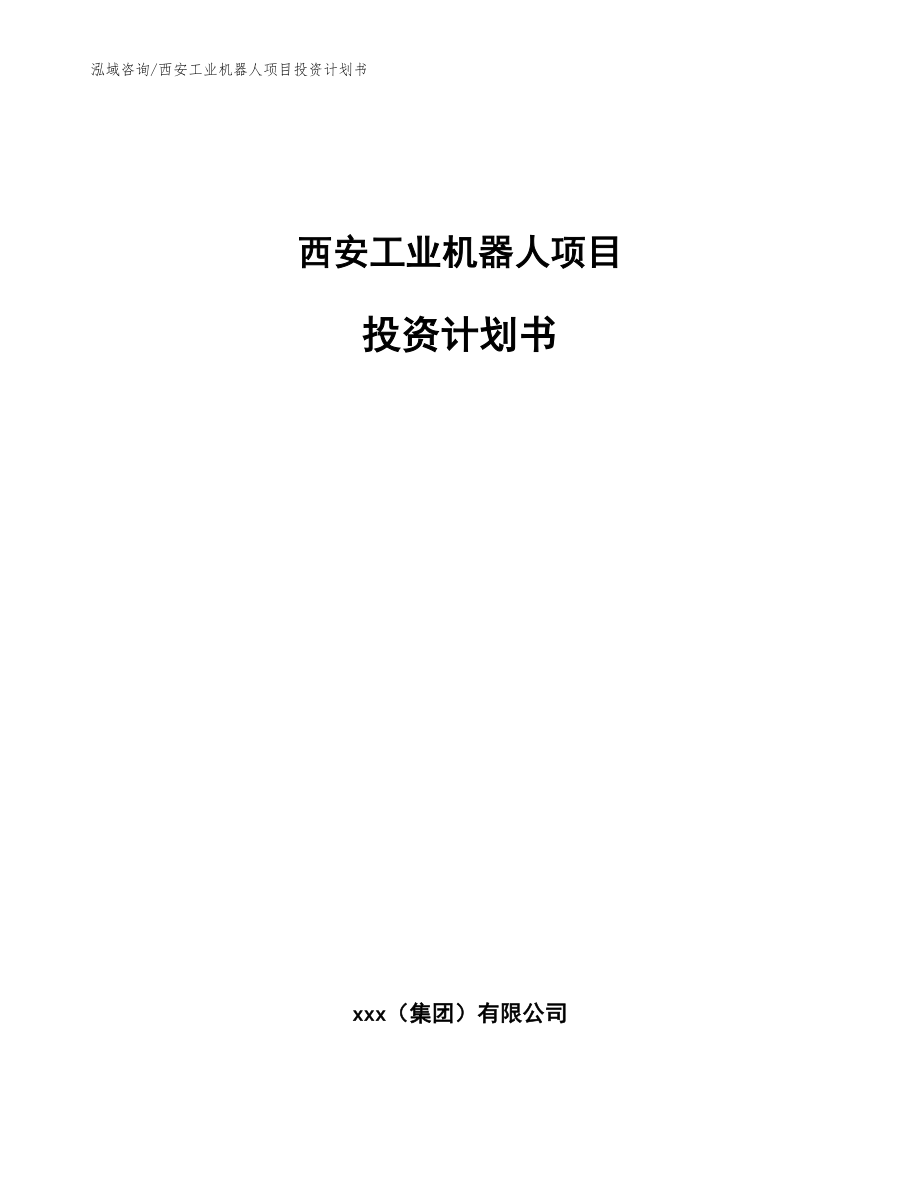 泓域咨询/西安工业机器人项目投资计划书

西安工业机器人项目

投资计划书

xxx（集团）有限公司